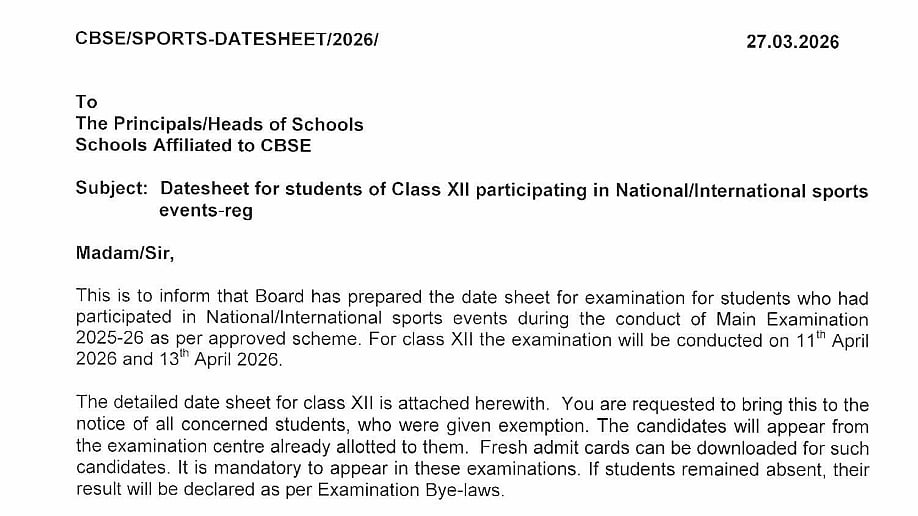 CBSE/SPORTS-DATESHEET/2026/ 27.03.2026

To
The Principals/Heads of Schools
Schools Affiliated to CBSE

Subject: Datesheet for students of Class XII participating in National/International sports events-reg

Madam/Sir,

This is to inform that Board has prepared the date sheet for examination for students who had participated in National/International sports events during the conduct of Main Examination 2025-26 as per approved scheme. For class XII the examination will be conducted on 11$^{th}$ April 2026 and 13$^{th}$ April 2026.

The detailed date sheet for class XII is attached herewith. You are requested to bring this to the notice of all concerned students, who were given exemption. The candidates will appear from the examination centre already allotted to them. Fresh admit cards can be downloaded for such candidates. It is mandatory to appear in these examinations. If students remained absent, their result will be declared as per Examination Bye-laws.